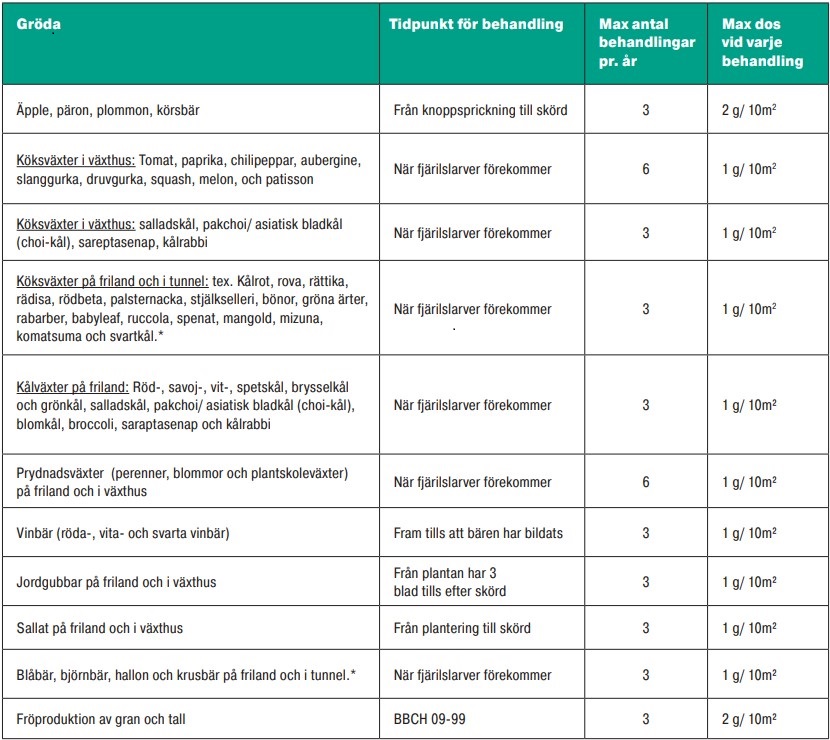 | Gröda | Tidpunkt för behandling | Max antal behandlingar pr. år | Max dos vid varje behandling |
|---|---|---|---|
| Äpple, päron, plommon, körsbär | Från knoppsprickning till skörd | 3 | 2 g/ $10m^2$ |
| Köksväxter i växthus: Tomat, paprika, chilipeppar, aubergine, slanggurka, druvgurka, squash, melon, och patisson | När fjärilslarver förekommer | 6 | 1 g/ $10m^2$ |
| Köksväxter i växthus: salladskål, pakchoi/ asiatisk bladkål (choi-kål), sareptasenap, kålrabbi | När fjärilslarver förekommer | 3 | 1 g/ $10m^2$ |
| Köksväxter på friland och i tunnel: tex. Kålrot, rova, rättika, rädisa, rödbeta, palsternacka, stjälkselleri, bönor, gröna ärter, rabarber, babyleaf, ruccola, spenat, mangold, mizuna, komatsuma och svartkål.* | När fjärilslarver förekommer | 3 | 1 g/ $10m^2$ |
| Kålväxter på friland: Röd-, savoj-, vit-, spetskål, brysselkål och grönkål, salladskål, pakchoi/ asiatisk bladkål (choi-kål), blomkål, broccoli, saraptasenap och kålrabbi | När fjärilslarver förekommer | 3 | 1 g/ $10m^2$ |
| Prydnadsväxter (perenner, blommor och plantskoleväxter) på friland och i växthus | När fjärilslarver förekommer | 6 | 1 g/ $10m^2$ |
| Vinbär (röda-, vita- och svarta vinbär) | Fram tills att bären har bildats | 3 | 1 g/ $10m^2$ |
| Jordgubbar på friland och i växthus | Från plantan har 3 blad tills efter skörd | 3 | 1 g/ $10m^2$ |
| Sallat på friland och i växthus | Från plantering till skörd | 3 | 1 g/ $10m^2$ |
| Blåbär, björnbär, hallon och krusbär på friland och i tunnel.* | När fjärilslarver förekommer | 3 | 1 g/ $10m^2$ |
| Fröproduktion av gran och tall | BBCH 09-99 | 3 | 2 g/ $10m^2$ |